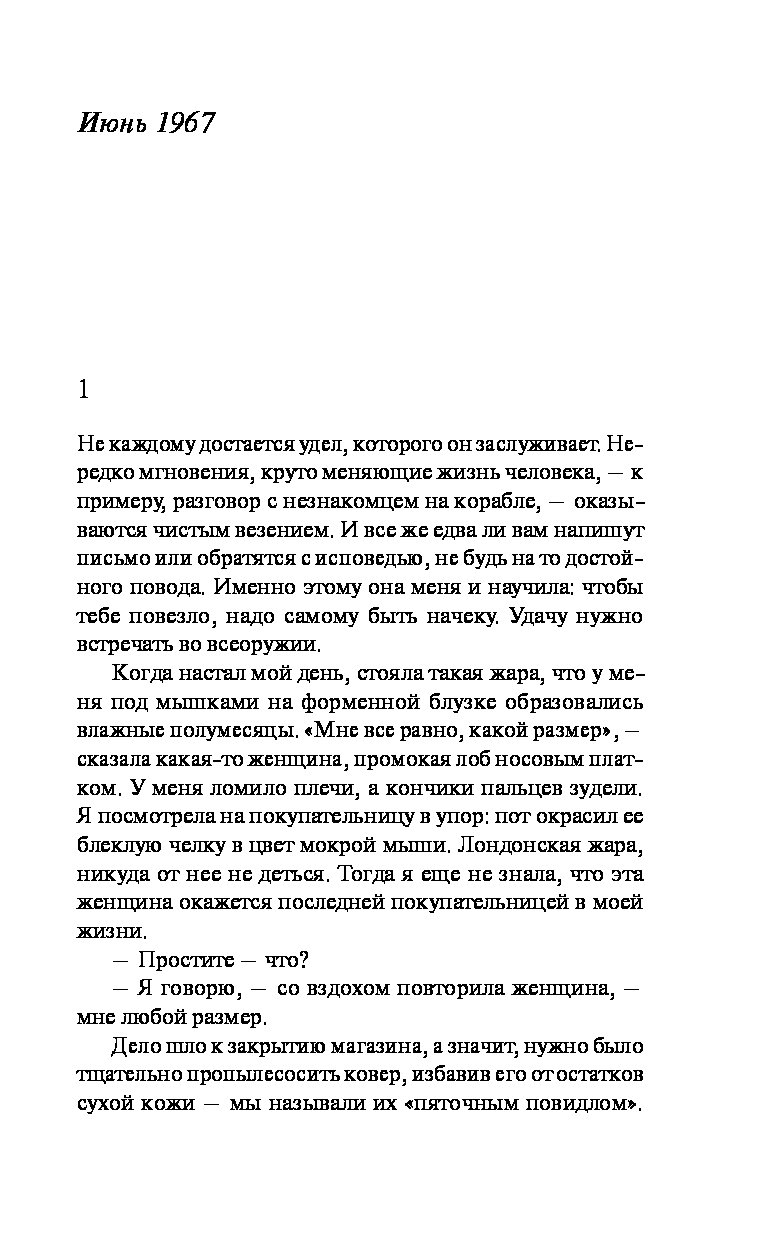 Июнь 1967

1

Не каждому достается удел, которого он заслуживает. Нередко мгновения, круто меняющие жизнь человека, — к примеру, разговор с незнакомцем на корабле, — оказываются чистым везением. И все же едва ли вам напишут письмо или обратятся с исповедью, не будь на то достойного повода. Именно этому она меня и научила: чтобы тебе повезло, надо самому быть начеку. Удачу нужно встречать во всеоружии.

Когда настал мой день, стояла такая жара, что у меня под мышками на форменной блузке образовались влажные полумесяцы. «Мне все равно, какой размер», — сказала какая-то женщина, промокая лоб носовым платком. У меня ломило плечи, а кончики пальцев зудели. Я посмотрела на покупательницу в упор: пот окрасил ее блеклую челку в цвет мокрой мыши. Лондонская жара, никуда от нее не деться. Тогда я еще не знала, что эта женщина окажется последней покупательницей в моей жизни.

— Простите — что?

— Я говорю, — со вздохом повторила женщина, — мне любой размер.

Дело шло к закрытию магазина, а значит, нужно было тщательно пропылесосить ковер, избавив его от остатков сухой кожи — мы называли их «пяточным повидлом».